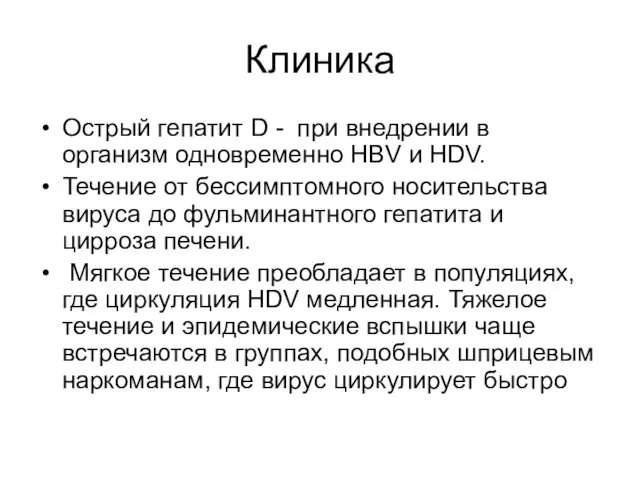 Клиника

• Острый гепатит D - при внедрении в организм одновременно HBV и HDV.
• Течение от бессимптомного носительства вируса до фульминантного гепатита и цирроза печени.
• Мягкое течение преобладает в популяциях, где циркуляция HDV медленная. Тяжелое течение и эпидемические вспышки чаще встречаются в группах, подобных шприцевым наркоманам, где вирус циркулирует быстро